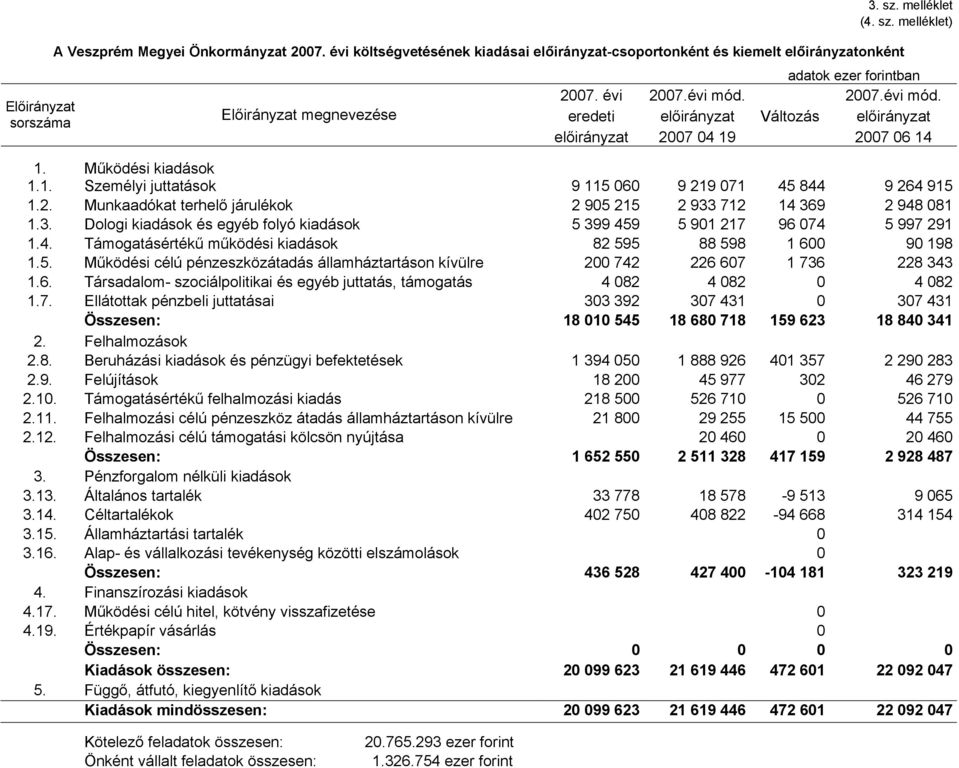 3. sz. melléklet
(4. sz. melléklet)

A Veszprém Megyei Önkormányzat 2007. évi költségvetésének kiadásai előirányzat-csoportonként és kiemelt előirányzatonként

adatok ezer forintban

| Előirányzat sorszáma | Előirányzat megnevezése | 2007. évi eredeti előirányzat | 2007.évi mód. előirányzat 2007 04 19 | Változás | 2007.évi mód. előirányzat 2007 06 14 |
|---|---|---|---|---|---|
| 1. | Működési kiadások | | | | |
| 1.1. | Személyi juttatások | 9 115 060 | 9 219 071 | 45 844 | 9 264 915 |
| 1.2. | Munkaadókat terhelő járulékok | 2 905 215 | 2 933 712 | 14 369 | 2 948 081 |
| 1.3. | Dologi kiadások és egyéb folyó kiadások | 5 399 459 | 5 901 217 | 96 074 | 5 997 291 |
| 1.4. | Támogatásértékű működési kiadások | 82 595 | 88 598 | 1 600 | 90 198 |
| 1.5. | Működési célú pénzeszközátadás államháztartáson kívülre | 200 742 | 226 607 | 1 736 | 228 343 |
| 1.6. | Társadalom- szociálpolitikai és egyéb juttatás, támogatás | 4 082 | 4 082 | 0 | 4 082 |
| 1.7. | Ellátottak pénzbeli juttatásai | 303 392 | 307 431 | 0 | 307 431 |
| | Összesen: | 18 010 545 | 18 680 718 | 159 623 | 18 840 341 |
| 2. | Felhalmozások | | | | |
| 2.8. | Beruházási kiadások és pénzügyi befektetések | 1 394 050 | 1 888 926 | 401 357 | 2 290 283 |
| 2.9. | Felújítások | 18 200 | 45 977 | 302 | 46 279 |
| 2.10. | Támogatásértékű felhalmozási kiadás | 218 500 | 526 710 | 0 | 526 710 |
| 2.11. | Felhalmozási célú pénzeszköz átadás államháztartáson kívülre | 21 800 | 29 255 | 15 500 | 44 755 |
| 2.12. | Felhalmozási célú támogatási kölcsön nyújtása | | 20 460 | 0 | 20 460 |
| | Összesen: | 1 652 550 | 2 511 328 | 417 159 | 2 928 487 |
| 3. | Pénzforgalom nélküli kiadások | | | | |
| 3.13. | Általános tartalék | 33 778 | 18 578 | -9 513 | 9 065 |
| 3.14. | Céltartalékok | 402 750 | 408 822 | -94 668 | 314 154 |
| 3.15. | Államháztartási tartalék | | | 0 | |
| 3.16. | Alap- és vállalkozási tevékenység közötti elszámolások | | | 0 | |
| | Összesen: | 436 528 | 427 400 | -104 181 | 323 219 |
| 4. | Finanszírozási kiadások | | | | |
| 4.17. | Működési célú hitel, kötvény visszafizetése | | | 0 | |
| 4.19. | Értékpapír vásárlás | | | 0 | |
| | Összesen: | 0 | 0 | 0 | 0 |
| | Kiadások összesen: | 20 099 623 | 21 619 446 | 472 601 | 22 092 047 |
| 5. | Függő, átfutó, kiegyenlítő kiadások | | | | |
| | Kiadások mindösszesen: | 20 099 623 | 21 619 446 | 472 601 | 22 092 047 |

Kötelező feladatok összesen: 20.765.293 ezer forint
Önként vállalt feladatok összesen: 1.326.754 ezer forint